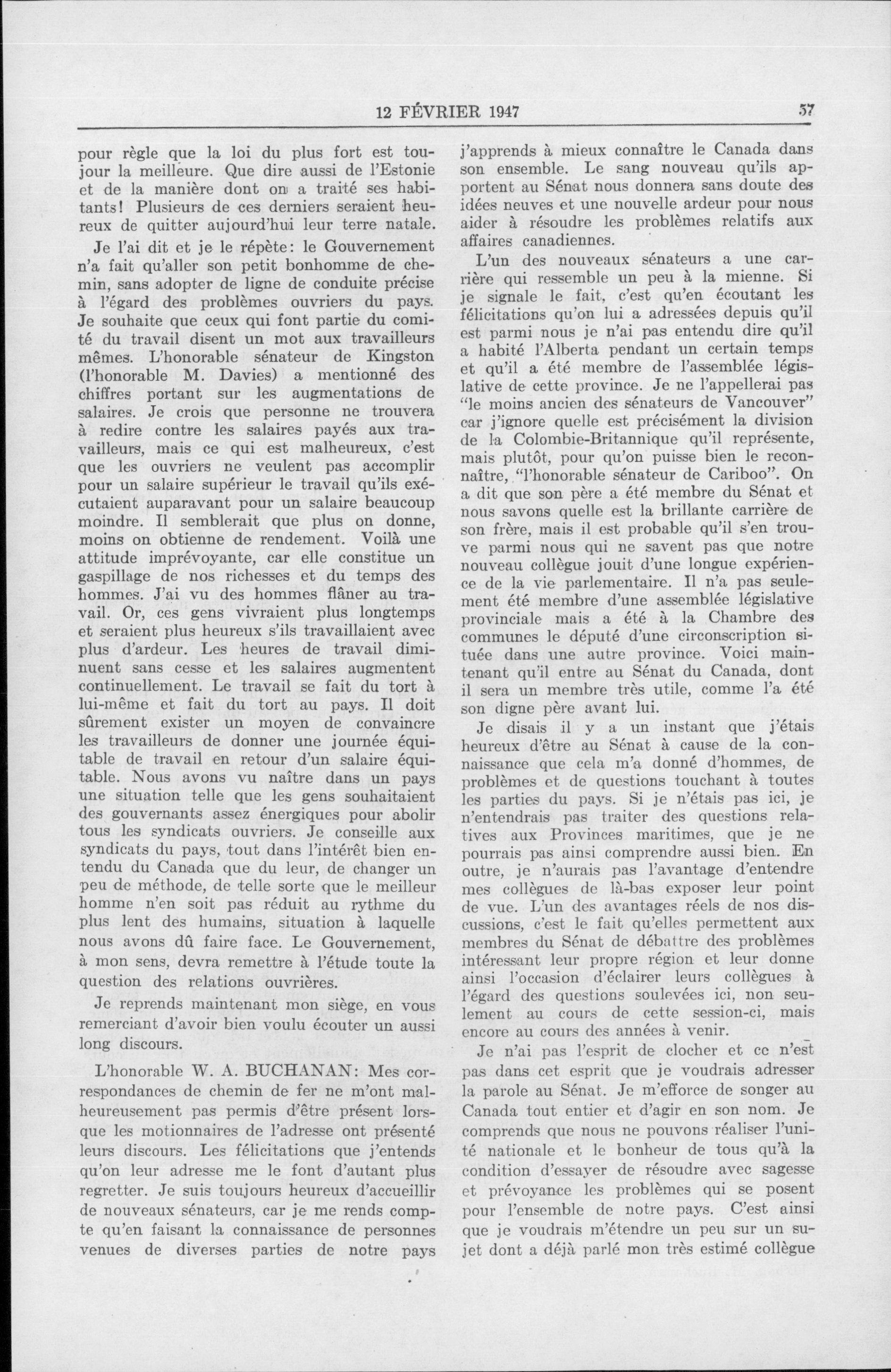 12 FÉVRIER 1947 57

pour règle que la loi du plus fort est toujour la meilleure. Que dire aussi de l'Estonie et de la manière dont on a traité ses habitants! Plusieurs de ces derniers seraient heureux de quitter aujourd'hui leur terre natale.

Je l'ai dit et je le répète: le Gouvernement n'a fait qu'aller son petit bonhomme de chemin, sans adopter de ligne de conduite précise à l'égard des problèmes ouvriers du pays. Je souhaite que ceux qui font partie du comité du travail disent un mot aux travailleurs mêmes. L'honorable sénateur de Kingston (l'honorable M. Davies) a mentionné des chiffres portant sur les augmentations de salaires. Je crois que personne ne trouvera à redire contre les salaires payés aux travailleurs, mais ce qui est malheureux, c'est que les ouvriers ne veulent pas accomplir pour un salaire supérieur le travail qu'ils exécutaient auparavant pour un salaire beaucoup moindre. Il semblerait que plus on donne, moins on obtienne de rendement. Voilà une attitude imprévoyante, car elle constitue un gaspillage de nos richesses et du temps des hommes. J'ai vu des hommes flâner au travail. Or, ces gens vivraient plus longtemps et seraient plus heureux s'ils travaillaient avec plus d'ardeur. Les heures de travail diminuent sans cesse et les salaires augmentent continuellement. Le travail se fait du tort à lui-même et fait du tort au pays. Il doit sûrement exister un moyen de convaincre les travailleurs de donner une journée équitable de travail en retour d'un salaire équitable. Nous avons vu naître dans un pays une situation telle que les gens souhaitaient des gouvernants assez énergiques pour abolir tous les syndicats ouvriers. Je conseille aux syndicats du pays, tout dans l'intérêt bien entendu du Canada que du leur, de changer un peu de méthode, de telle sorte que le meilleur homme n'en soit pas réduit au rythme du plus lent des humains, situation à laquelle nous avons dû faire face. Le Gouvernement, à mon sens, devra remettre à l'étude toute la question des relations ouvrières.

Je reprends maintenant mon siège, en vous remerciant d'avoir bien voulu écouter un aussi long discours.

L'honorable W. A. BUCHANAN: Mes correspondances de chemin de fer ne m'ont malheureusement pas permis d'être présent lorsque les motionnaires de l'adresse ont présenté leurs discours. Les félicitations que j'entends qu'on leur adresse me le font d'autant plus regretter. Je suis toujours heureux d'accueillir de nouveaux sénateurs, car je me rends compte qu'en faisant la connaissance de personnes venues de diverses parties de notre pays j'apprends à mieux connaître le Canada dans son ensemble. Le sang nouveau qu'ils apportent au Sénat nous donnera sans doute des idées neuves et une nouvelle ardeur pour nous aider à résoudre les problèmes relatifs aux affaires canadiennes.

L'un des nouveaux sénateurs a une carrière qui ressemble un peu à la mienne. Si je signale le fait, c'est qu'en écoutant les félicitations qu'on lui a adressées depuis qu'il est parmi nous je n'ai pas entendu dire qu'il a habité l'Alberta pendant un certain temps et qu'il a été membre de l'assemblée législative de cette province. Je ne l'appellerai pas "le moins ancien des sénateurs de Vancouver" car j'ignore quelle est précisément la division de la Colombie-Britannique qu'il représente, mais plutôt, pour qu'on puisse bien le reconnaître, "l'honorable sénateur de Cariboo". On a dit que son père a été membre du Sénat et nous savons quelle est la brillante carrière de son frère, mais il est probable qu'il s'en trouve parmi nous qui ne savent pas que notre nouveau collègue jouit d'une longue expérience de la vie parlementaire. Il n'a pas seulement été membre d'une assemblée législative provinciale mais a été à la Chambre des communes le député d'une circonscription située dans une autre province. Voici maintenant qu'il entre au Sénat du Canada, dont il sera un membre très utile, comme l'a été son digne père avant lui.

Je disais il y a un instant que j'étais heureux d'être au Sénat à cause de la connaissance que cela m'a donné d'hommes, de problèmes et de questions touchant à toutes les parties du pays. Si je n'étais pas ici, je n'entendrais pas traiter des questions relatives aux Provinces maritimes, que je ne pourrais pas ainsi comprendre aussi bien. En outre, je n'aurais pas l'avantage d'entendre mes collègues de là-bas exposer leur point de vue. L'un des avantages réels de nos discussions, c'est le fait qu'elles permettent aux membres du Sénat de débattre des problèmes intéressant leur propre région et leur donne ainsi l'occasion d'éclairer leurs collègues à l'égard des questions soulevées ici, non seulement au cours de cette session-ci, mais encore au cours des années à venir.

Je n'ai pas l'esprit de clocher et ce n'est pas dans cet esprit que je voudrais adresser la parole au Sénat. Je m'efforce de songer au Canada tout entier et d'agir en son nom. Je comprends que nous ne pouvons réaliser l'unité nationale et le bonheur de tous qu'à la condition d'essayer de résoudre avec sagesse et prévoyance les problèmes qui se posent pour l'ensemble de notre pays. C'est ainsi que je voudrais m'étendre un peu sur un sujet dont a déjà parlé mon très estimé collègue